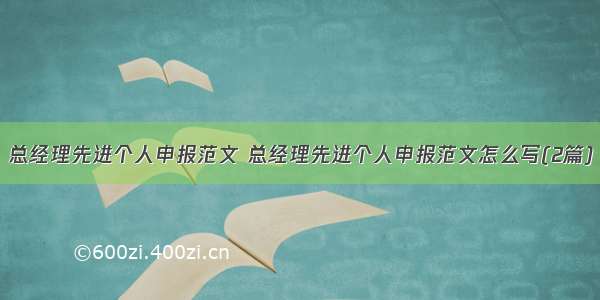 总经理先进个人申报范文 总经理先进个人申报范文怎么写(2篇)

©600zi.400zi.cn